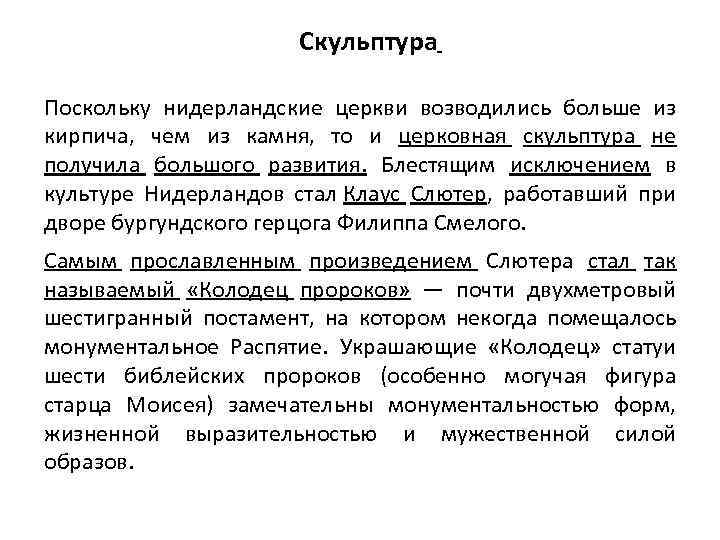 Скульптура

Поскольку нидерландские церкви возводились больше из кирпича, чем из камня, то и церковная скульптура не получила большого развития. Блестящим исключением в культуре Нидерландов стал Клаус Слютер, работавший при дворе бургундского герцога Филиппа Смелого.

Самым прославленным произведением Слютера стал так называемый «Колодец пророков» — почти двухметровый шестигранный постамент, на котором некогда помещалось монументальное Распятие. Украшающие «Колодец» статуи шести библейских пророков (особенно могучая фигура старца Моисея) замечательны монументальностью форм, жизненной выразительностью и мужественной силой образов.